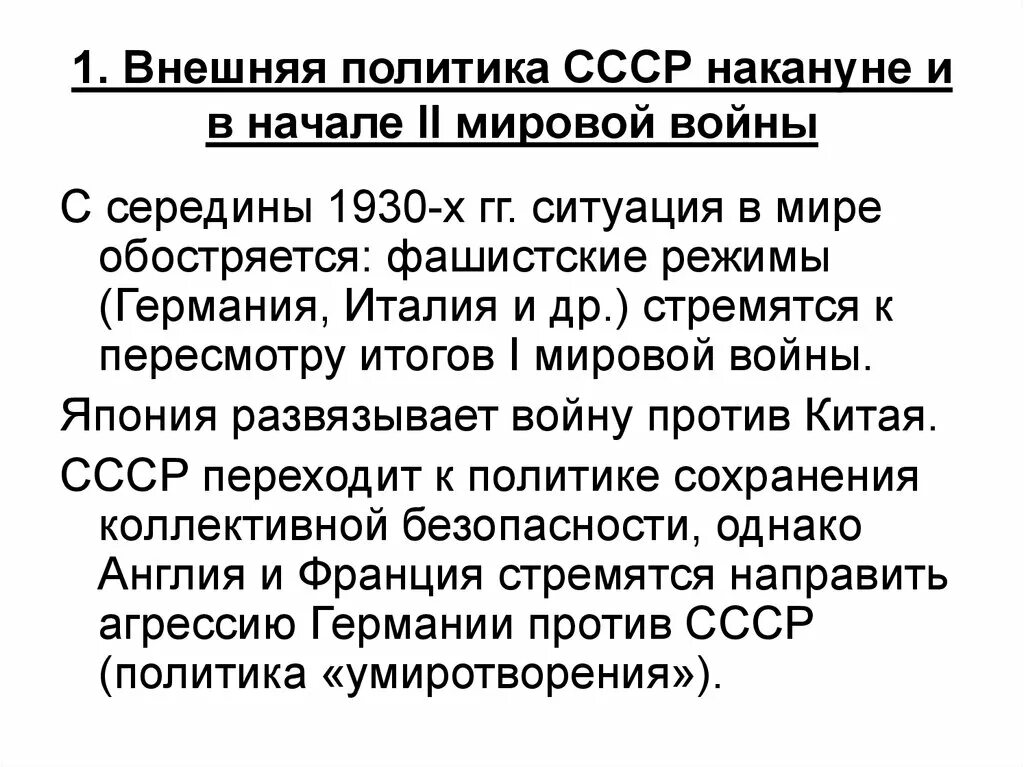 1. Внешняя политика СССР накануне и в начале II мировой войны

С середины 1930-х гг. ситуация в мире обостряется: фашистские режимы (Германия, Италия и др.) стремятся к пересмотру итогов I мировой войны.

Япония развязывает войну против Китая.

СССР переходит к политике сохранения коллективной безопасности, однако Англия и Франция стремятся направить агрессию Германии против СССР (политика «умиротворения»).